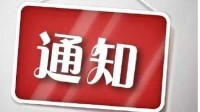 通知